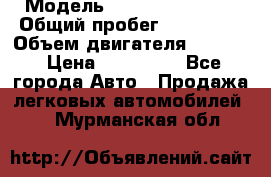 Модель
Общий пробег
Объем двигателя
Цена Все города Авто Продажа легковых автомобилей Мурманская обл

http://Объявлений.сайт